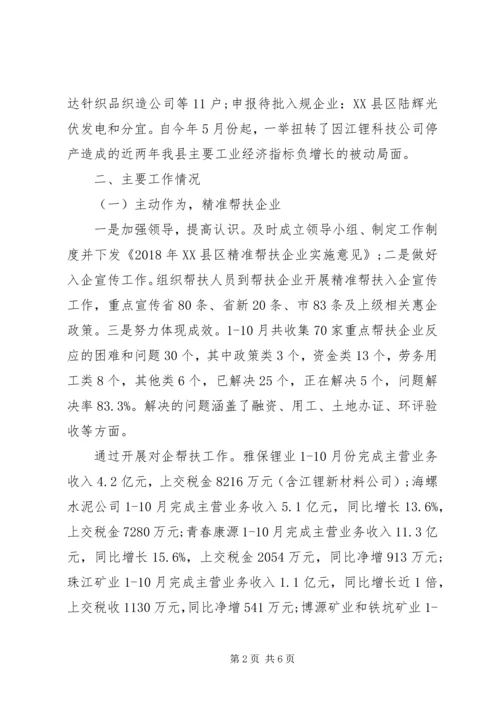 达针织品织造公司等 11 户；申报待批入规企业：XX 县区陆辉光伏发电和分宜。自今年 5 月份起，一举扭转了因江锂科技公司停产造成的近两年我县主要工业经济指标负增长的被动局面。

二、主要工作情况

（一）主动作为，精准帮扶企业

一是加强领导，提高认识。及时成立领导小组、制定工作制度并下发《2018 年 XX 县区精准帮扶企业实施意见》；二是做好入企宣传工作。组织帮扶人员到帮扶企业开展精准帮扶入企宣传工作，重点宣传省 80 条、省新 20 条、市 83 条及上级相关惠企政策。三是努力体现成效。1-10 月共收集 70 家重点帮扶企业反应的困难和问题 30 个，其中政策类 3 个，资金类 13 个，劳务用工类 8 个，其他类 6 个，已解决 25 个，正在解决 5 个，问题解决率 83.3%。解决的问题涵盖了融资、用工、土地办证、环评验收等方面。

通过开展对企帮扶工作。雅保锂业 1-10 月份完成主营业务收入 4.2 亿元，上交税金 8216 万元（含江锂新材料公司）；海螺水泥公司 1-10 月完成主营业务收入 5.1 亿元，同比增长 13.6%，上交税金 7280 万元；青春康源 1-10 月完成主营业务收入 11.3 亿元，同比增长 15.6%，上交税金 2054 万元，同比净增 913 万元；珠江矿业 1-10 月完成主营业务收入 1.1 亿元，同比增长近 1 倍，上交税收 1130 万元，同比净增 541 万元；博源矿业和铁坑矿业 1-

第 2 页 共 6 页